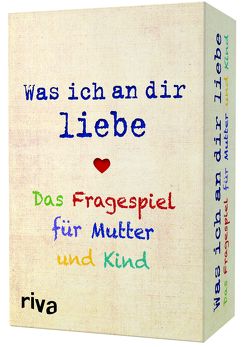 Was ich an dir liebe

Das Fragespiel für Mutter und Kind

riva

Was ich an dir liebe
Das Fragespiel für Mutter und Kind